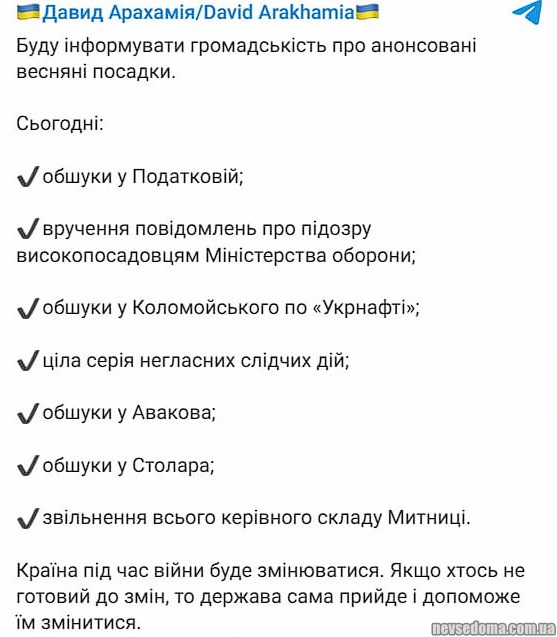 🇺🇦Давид Арахамія/David Arakhamia🇺🇦

Буду інформувати громадськість про анонсовані весняні посадки.

Сьогодні:

✔️обшуки у Податковій;

✔️вручення повідомлень про підозру високопосадовцям Міністерства оборони;

✔️обшуки у Коломойського по «Укрнафті»;

✔️ціла серія негласних слідчих дій;

✔️обшуки у Авакова;

✔️обшуки у Столара;

✔️звільнення всього керівного складу Митниці.

Країна під час війни буде змінюватися. Якщо хтось не готовий до змін, то держава сама прийде і допоможе їм змінитися.

nevsedoma.com.ua